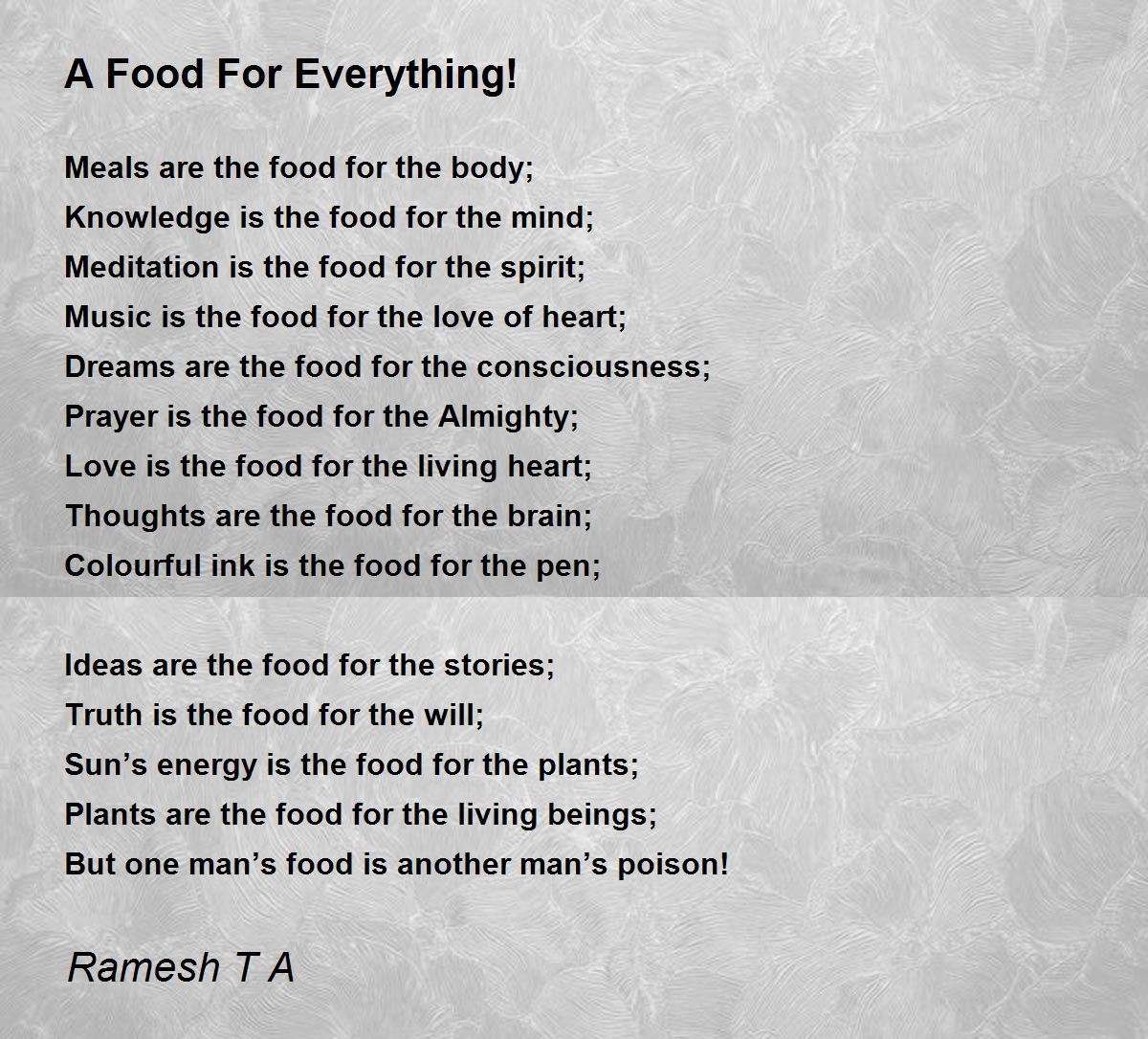 A Food For Everything!

Meals are the food for the body;
Knowledge is the food for the mind;
Meditation is the food for the spirit;
Music is the food for the love of heart;
Dreams are the food for the consciousness;
Prayer is the food for the Almighty;
Love is the food for the living heart;
Thoughts are the food for the brain;
Colourful ink is the food for the pen;

Ideas are the food for the stories;
Truth is the food for the will;
Sun's energy is the food for the plants;
Plants are the food for the living beings;
But one man's food is another man's poison!

Ramesh T A